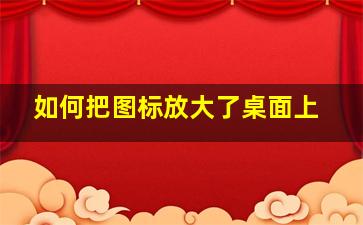 如何把图标放大了桌面上